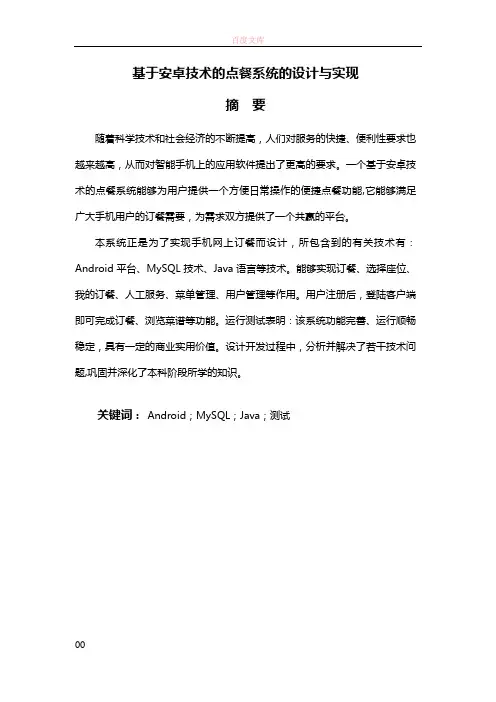 百度文库

基于安卓技术的点餐系统的设计与实现

摘　要

随着科学技术和社会经济的不断提高，人们对服务的快捷、便利性要求也越来越高，从而对智能手机上的应用软件提出了更高的要求。一个基于安卓技术的点餐系统能够为用户提供一个方便日常操作的便捷点餐功能,它能够满足广大手机用户的订餐需要，为需求双方提供了一个共赢的平台。

本系统正是为了实现手机网上订餐而设计，所包含到的有关技术有：Android 平台、MySQL 技术、Java 语言等技术。能够实现订餐、选择座位、我的订餐、人工服务、菜单管理、用户管理等作用。用户注册后，登陆客户端即可完成订餐、浏览菜谱等功能。运行测试表明：该系统功能完善、运行顺畅稳定，具有一定的商业实用价值。设计开发过程中，分析并解决了若干技术问题,巩固并深化了本科阶段所学的知识。

关键词： Android；MySQL；Java；测试

00